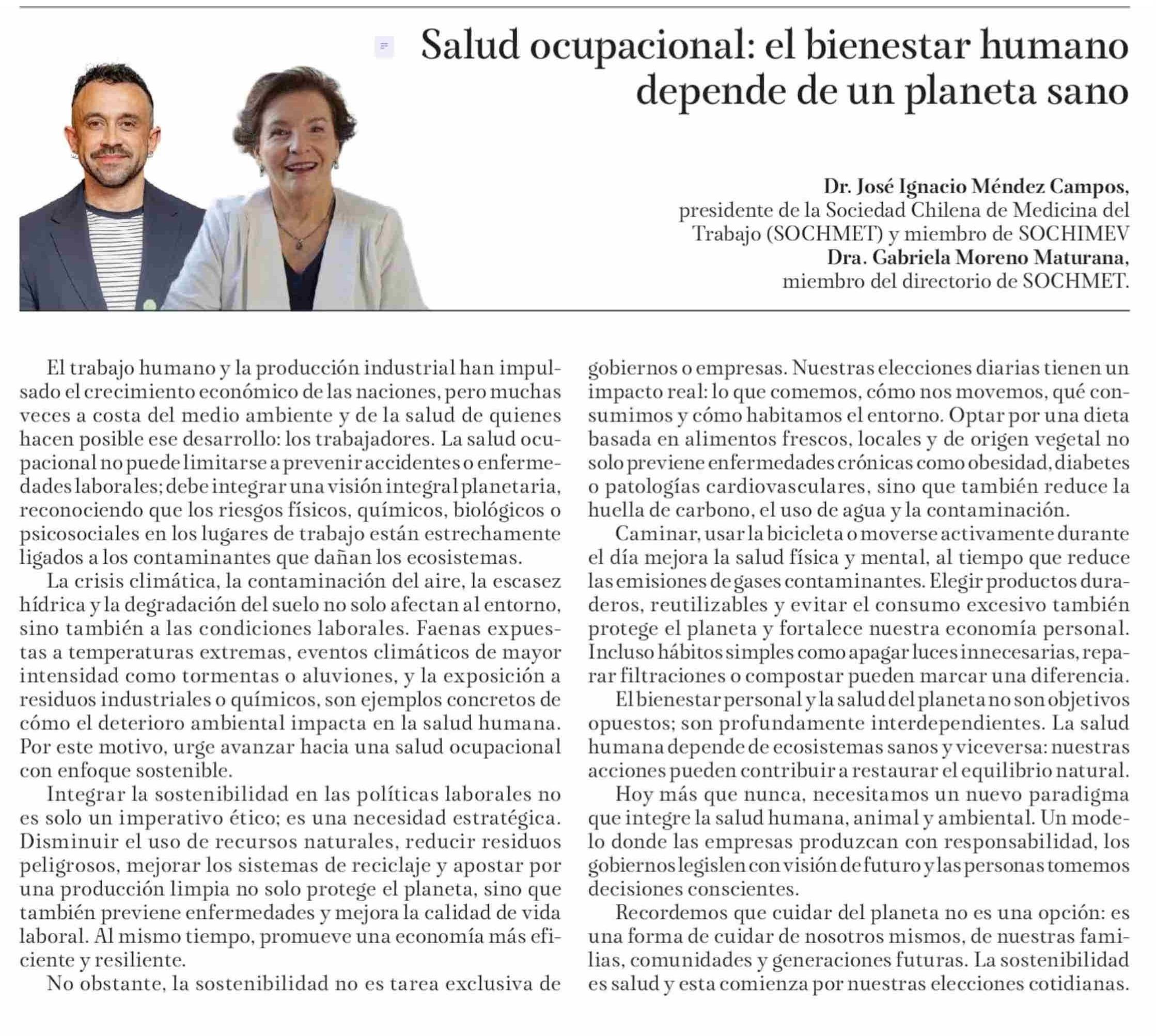 Salud ocupacional: el bienestar humano depende de un planeta sano

Dr. José Ignacio Méndez Campos, presidente de la Sociedad Chilena de Medicina del Trabajo (SOCHMET) y miembro de SOCHIMEV
Dra. Gabriela Moreno Maturana, miembro del directorio de SOCHMET.

El trabajo humano y la producción industrial han impulsado el crecimiento económico de las naciones, pero muchas veces a costa del medio ambiente y de la salud de quienes hacen posible ese desarrollo: los trabajadores. La salud ocupacional no puede limitarse a prevenir accidentes o enfermedades laborales; debe integrar una visión integral planetaria, reconociendo que los riesgos físicos, químicos, biológicos o psicosociales en los lugares de trabajo están estrechamente ligados a los contaminantes que dañan los ecosistemas.

La crisis climática, la contaminación del aire, la escasez hídrica y la degradación del suelo no solo afectan al entorno, sino también a las condiciones laborales. Faenas expuestas a temperaturas extremas, eventos climáticos de mayor intensidad como tormentas o aluviones, y la exposición a residuos industriales o químicos, son ejemplos concretos de cómo el deterioro ambiental impacta en la salud humana. Por este motivo, urge avanzar hacia una salud ocupacional con enfoque sostenible.

Integrar la sostenibilidad en las políticas laborales no es solo un imperativo ético; es una necesidad estratégica. Disminuir el uso de recursos naturales, reducir residuos peligrosos, mejorar los sistemas de reciclaje y apostar por una producción limpia no solo protege el planeta, sino que también previene enfermedades y mejora la calidad de vida laboral. Al mismo tiempo, promueve una economía más eficiente y resiliente.

No obstante, la sostenibilidad no es tarea exclusiva de gobiernos o empresas. Nuestras elecciones diarias tienen un impacto real: lo que comemos, cómo nos movemos, qué consumimos y cómo habitamos el entorno. Optar por una dieta basada en alimentos frescos, locales y de origen vegetal no solo previene enfermedades crónicas como obesidad, diabetes o patologías cardiovasculares, sino que también reduce la huella de carbono, el uso de agua y la contaminación.

Caminar, usar la bicicleta o moverse activamente durante el día mejora la salud física y mental, al tiempo que reduce las emisiones de gases contaminantes. Elegir productos duraderos, reutilizables y evitar el consumo excesivo también protege el planeta y fortalece nuestra economía personal. Incluso hábitos simples como apagar luces innecesarias, reparar filtraciones o compostar pueden marcar una diferencia.

El bienestar personal y la salud del planeta no son objetivos opuestos; son profundamente interdependientes. La salud humana depende de ecosistemas sanos y viceversa: nuestras acciones pueden contribuir a restaurar el equilibrio natural.

Hoy más que nunca, necesitamos un nuevo paradigma que integre la salud humana, animal y ambiental. Un modelo donde las empresas produzcan con responsabilidad, los gobiernos legislen con visión de futuro y las personas tomemos decisiones conscientes.

Recordemos que cuidar del planeta no es una opción: es una forma de cuidar de nosotros mismos, de nuestras familias, comunidades y generaciones futuras. La sostenibilidad es salud y esta comienza por nuestras elecciones cotidianas.